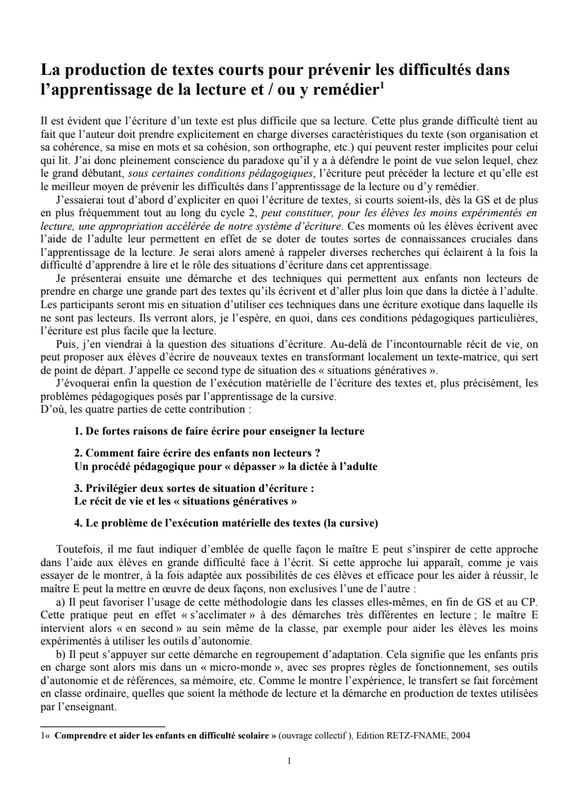 La production de textes courts pour prévenir les difficultés dans l'apprentissage de la lecture et / ou y remédier$^1$

Il est évident que l'écriture d'un texte est plus difficile que sa lecture. Cette plus grande difficulté tient au fait que l'auteur doit prendre explicitement en charge diverses caractéristiques du texte (son organisation et sa cohérence, sa mise en mots et sa cohésion, son orthographe, etc.) qui peuvent rester implicites pour celui qui lit. J'ai donc pleinement conscience du paradoxe qu'il y a à défendre le point de vue selon lequel, chez le grand débutant, sous certaines conditions pédagogiques, l'écriture peut précéder la lecture et qu'elle est le meilleur moyen de prévenir les difficultés dans l'apprentissage de la lecture ou d'y remédier.

J'essaierai tout d'abord d'expliciter en quoi l'écriture de textes, si courts soient-ils, dès la GS et de plus en plus fréquemment tout au long du cycle 2, peut constituer, pour les élèves les moins expérimentés en lecture, une appropriation accélérée de notre système d'écriture. Ces moments où les élèves écrivent avec l'aide de l'adulte leur permettent en effet de se doter de toutes sortes de connaissances cruciales dans l'apprentissage de la lecture. Je serai alors amené à rappeler diverses recherches qui éclairent à la fois la difficulté d'apprendre à lire et le rôle des situations d'écriture dans cet apprentissage.

Je présenterai ensuite une démarche et des techniques qui permettent aux enfants non lecteurs de prendre en charge une grande part des textes qu'ils écrivent et d'aller plus loin que dans la dictée à l'adulte. Les participants seront mis en situation d'utiliser ces techniques dans une écriture exotique dans laquelle ils ne sont pas lecteurs. Ils verront alors, je l'espère, en quoi, dans ces conditions pédagogiques particulières, l'écriture est plus facile que la lecture.

Puis, j'en viendrai à la question des situations d'écriture. Au-delà de l'incontournable récit de vie, on peut proposer aux élèves d'écrire de nouveaux textes en transformant localement un texte-matrice, qui sert de point de départ. J'appelle ce second type de situation des « situations génératives ».

J'évoquerai enfin la question de l'exécution matérielle de l'écriture des textes et, plus précisément, les problèmes pédagogiques posés par l'apprentissage de la cursive.
D'où, les quatre parties de cette contribution :

1. De fortes raisons de faire écrire pour enseigner la lecture

2. Comment faire écrire des enfants non lecteurs ?
Un procédé pédagogique pour « dépasser » la dictée à l'adulte

3. Privilégier deux sortes de situation d'écriture :
Le récit de vie et les « situations génératives »

4. Le problème de l'exécution matérielle des textes (la cursive)

Toutefois, il me faut indiquer d'emblée de quelle façon le maître E peut s'inspirer de cette approche dans l'aide aux élèves en grande difficulté face à l'écrit. Si cette approche lui apparaît, comme je vais essayer de le montrer, à la fois adaptée aux possibilités de ces élèves et efficace pour les aider à réussir, le maître E peut la mettre en œuvre de deux façons, non exclusives l'une de l'autre :

a) Il peut favoriser l'usage de cette méthodologie dans les classes elles-mêmes, en fin de GS et au CP. Cette pratique peut en effet « s'acclimater » à des démarches très différentes en lecture ; le maître E intervient alors « en second » au sein même de la classe, par exemple pour aider les élèves les moins expérimentés à utiliser les outils d'autonomie.

b) Il peut s'appuyer sur cette démarche en regroupement d'adaptation. Cela signifie que les enfants pris en charge sont alors mis dans un « micro-monde », avec ses propres règles de fonctionnement, ses outils d'autonomie et de références, sa mémoire, etc. Comme le montre l'expérience, le transfert se fait forcément en classe ordinaire, quelles que soient la méthode de lecture et la démarche en production de textes utilisées par l'enseignant.

1« Comprendre et aider les enfants en difficulté scolaire » (ouvrage collectif ), Edition RETZ-FNAME, 2004

1